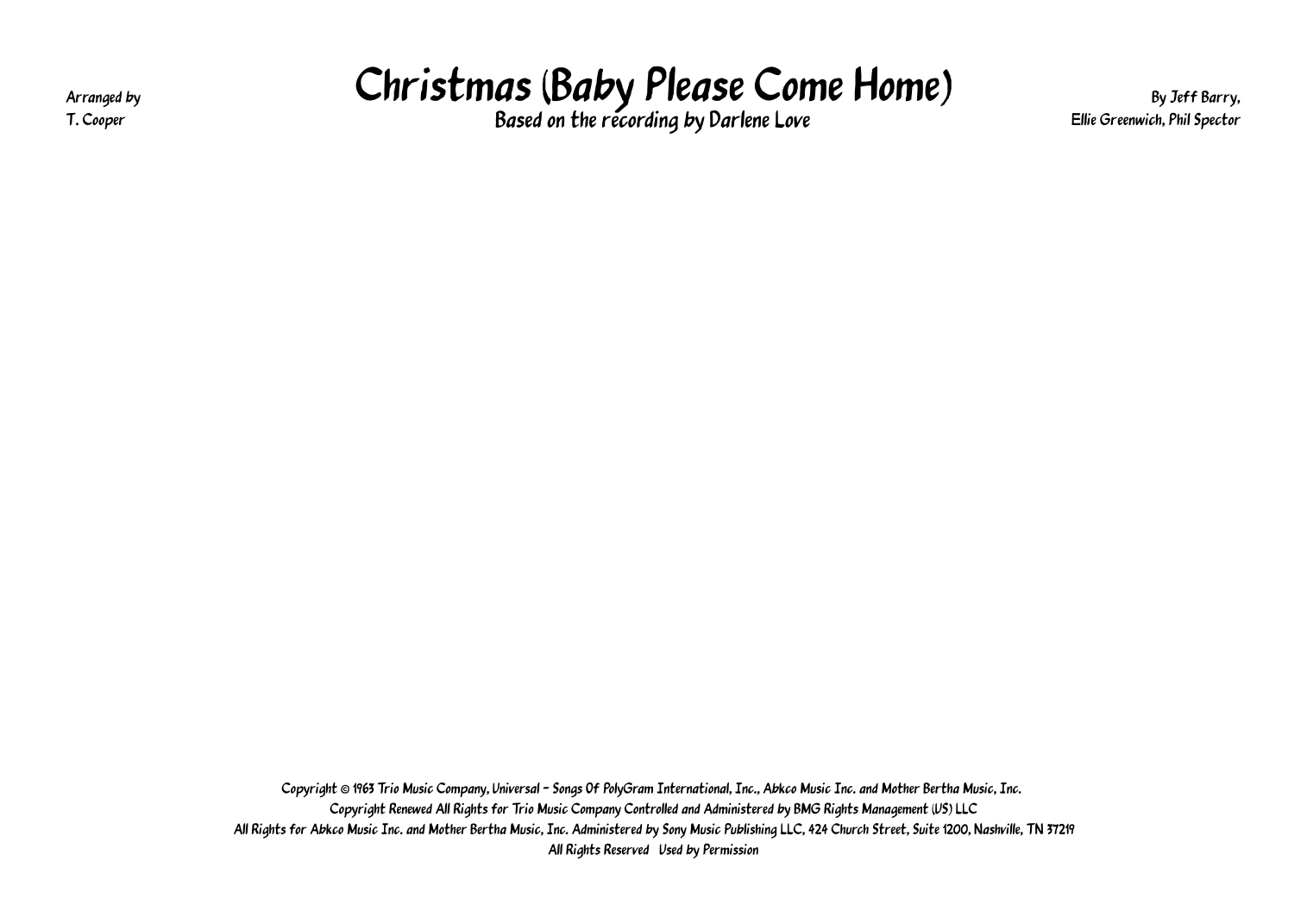 Arranged by
T. Cooper

Christmas (Baby Please Come Home)
Based on the recording by Darlene Love

By Jeff Barry,
Ellie Greenwich, Phil Spector

Copyright © 1963 Trio Music Company, Universal - Songs Of PolyGram International, Inc., Abkco Music Inc. and Mother Bertha Music, Inc.
Copyright Renewed All Rights for Trio Music Company Controlled and Administered by BMG Rights Management (US) LLC
All Rights for Abkco Music Inc. and Mother Bertha Music, Inc. Administered by Sony Music Publishing LLC, 424 Church Street, Suite 1200, Nashville, TN 37219
All Rights Reserved Used by Permission